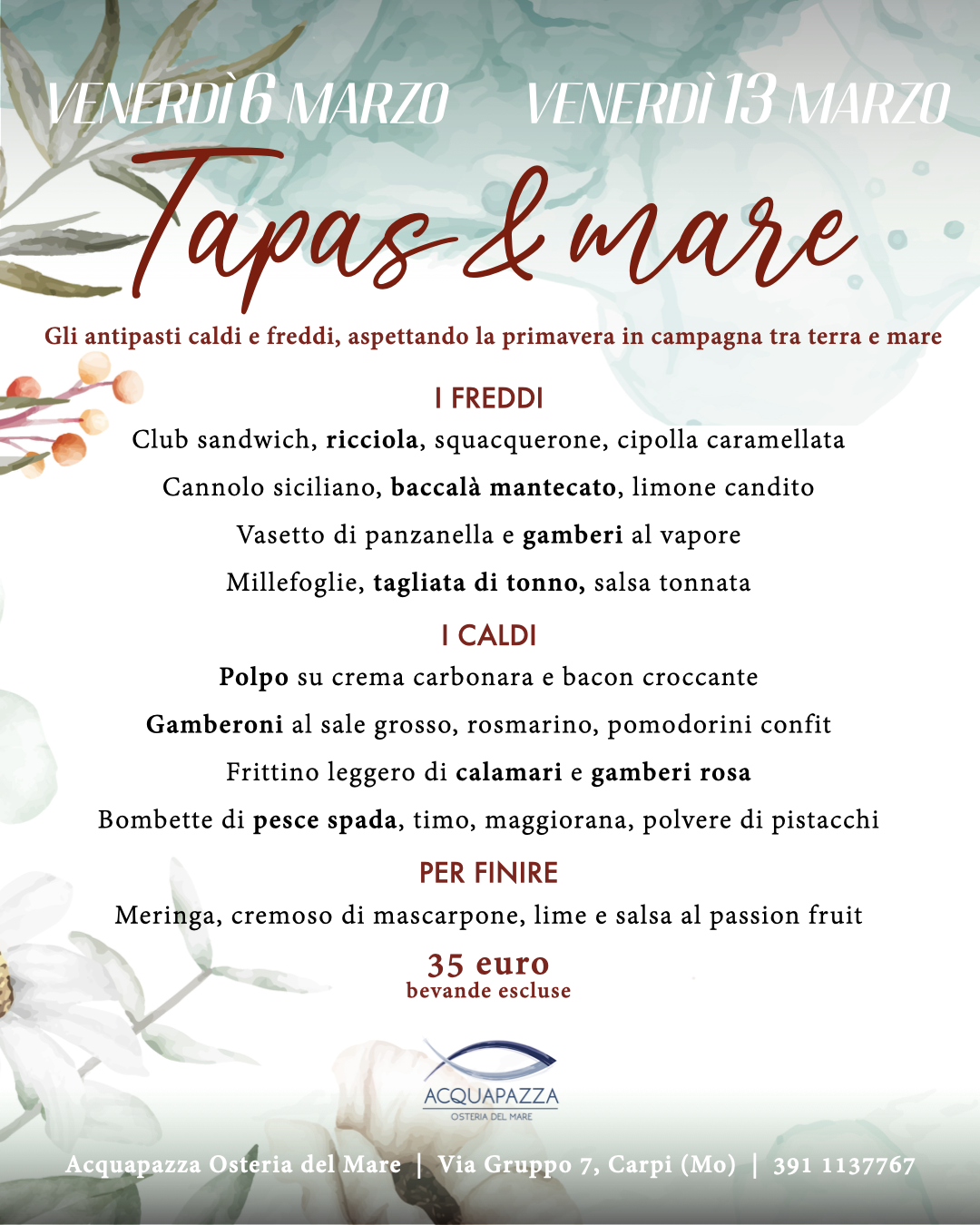 VENERDÌ 6 MARZO VENERDÌ 13 MARZO

Tapas & mare

Gli antipasti caldi e freddi, aspettando la primavera in campagna tra terra e mare

I FREDDI

Club sandwich, ricciola, squacquerone, cipolla caramellata

Cannolo siciliano, baccalà mantecato, limone candito

Vasetto di panzanella e gamberi al vapore

Millefoglie, tagliata di tonno, salsa tonnata

I CALDI

Polpo su crema carbonara e bacon croccante

Gamberoni al sale grosso, rosmarino, pomodorini confit

Frittino leggero di calamari e gamberi rosa

Bombette di pesce spada, timo, maggiorana, polvere di pistacchi

PER FINIRE

Meringa, cremoso di mascarpone, lime e salsa al passion fruit

35 euro
bevande escluse

ACQUAPAZZA
OSTERIA DEL MARE

Acquapazza Osteria del Mare | Via Gruppo 7, Carpi (Mo) | 391 1137767